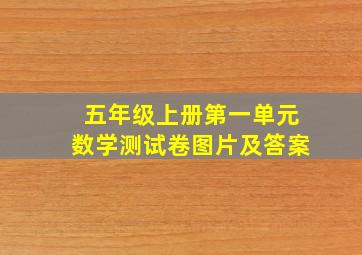 五年级上册第一单元
数学测试卷图片及答案